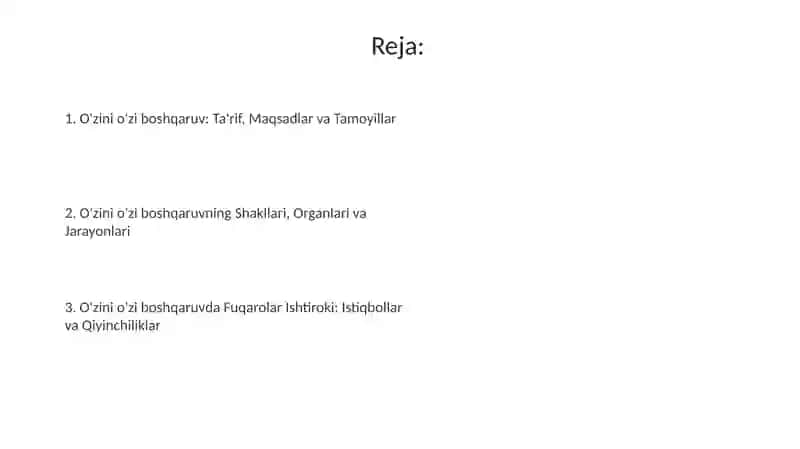 Reja:

1. O'zini o'zi boshqaruv: Ta'rif, Maqsadlar va Tamoyillar

2. O'zini o'zi boshqaruvning Shakllari, Organlari va Jarayonlari

3. O'zini o'zi boshqaruvda Fuqarolar Ishtiroki: Istiqbollar va Qiyinchiliklar